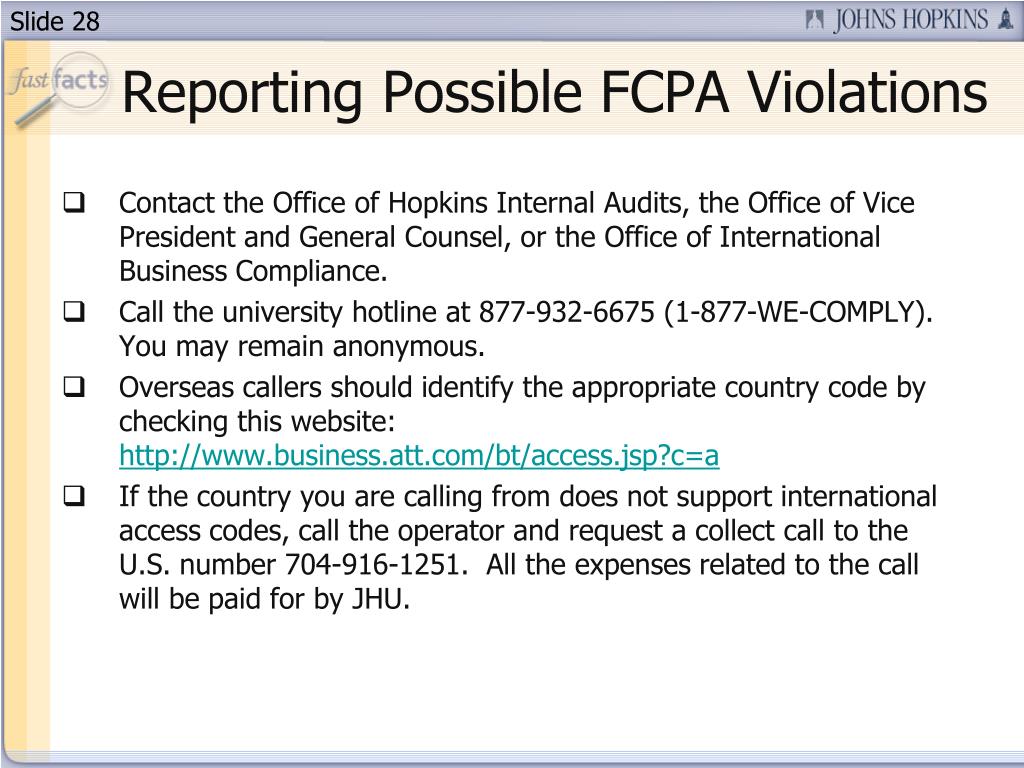 Slide 28

JOHNS HOPKINS

fast facts

Reporting Possible FCPA Violations

❑ Contact the Office of Hopkins Internal Audits, the Office of Vice President and General Counsel, or the Office of International Business Compliance.

❑ Call the university hotline at 877-932-6675 (1-877-WE-COMPLY). You may remain anonymous.

❑ Overseas callers should identify the appropriate country code by checking this website: http://www.business.att.com/bt/access.jsp?c=a

❑ If the country you are calling from does not support international access codes, call the operator and request a collect call to the U.S. number 704-916-1251. All the expenses related to the call will be paid for by JHU.